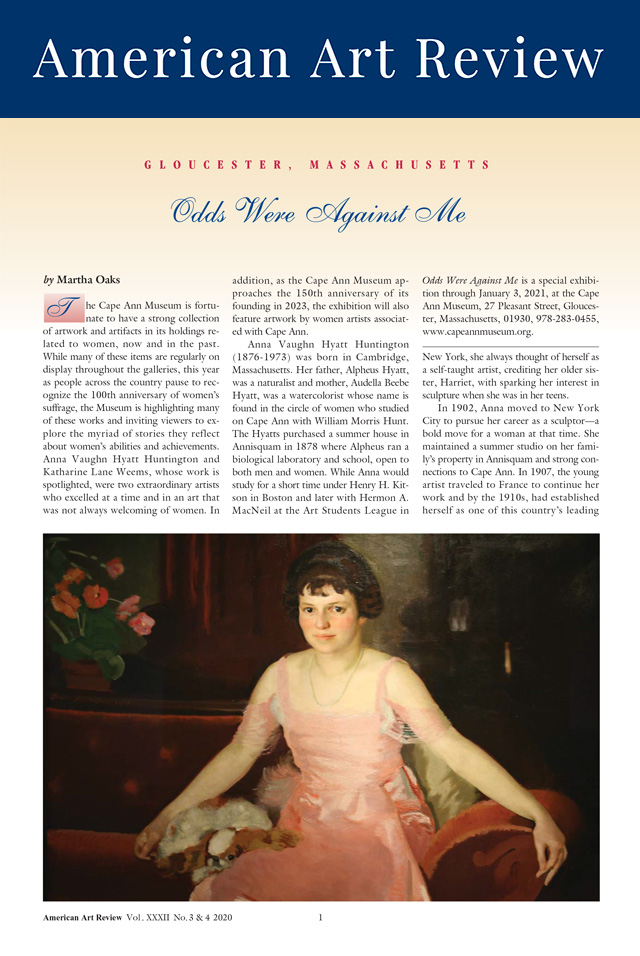 American Art Review

GLOUCESTER, MASSACHUSETTS

Odds Were Against Me

by Martha Oaks

The Cape Ann Museum is fortunate to have a strong collection of artwork and artifacts in its holdings related to women, now and in the past. While many of these items are regularly on display throughout the galleries, this year as people across the country pause to recognize the 100th anniversary of women's suffrage, the Museum is highlighting many of these works and inviting viewers to explore the myriad of stories they reflect about women's abilities and achievements. Anna Vaughn Hyatt Huntington and Katharine Lane Weems, whose work is spotlighted, were two extraordinary artists who excelled at a time and in an art that was not always welcoming of women. In addition, as the Cape Ann Museum approaches the 150th anniversary of its founding in 2023, the exhibition will also feature artwork by women artists associated with Cape Ann.

Anna Vaughn Hyatt Huntington (1876-1973) was born in Cambridge, Massachusetts. Her father, Alpheus Hyatt, was a naturalist and mother, Audella Beebe Hyatt, was a watercolorist whose name is found in the circle of women who studied on Cape Ann with William Morris Hunt. The Hyatts purchased a summer house in Annisquam in 1878 where Alpheus ran a biological laboratory and school, open to both men and women. While Anna would study for a short time under Henry H. Kitson in Boston and later with Hermon A. MacNeil at the Art Students League in

Odds Were Against Me is a special exhibition through January 3, 2021, at the Cape Ann Museum, 27 Pleasant Street, Gloucester, Massachusetts, 01930, 978-283-0455, www.capeannmuseum.org.

New York, she always thought of herself as a self-taught artist, crediting her older sister, Harriet, with sparking her interest in sculpture when she was in her teens.

In 1902, Anna moved to New York City to pursue her career as a sculptor—a bold move for a woman at that time. She maintained a summer studio on her family's property in Annisquam and strong connections to Cape Ann. In 1907, the young artist traveled to France to continue her work and by the 1910s, had established herself as one of this country's leading

American Art Review Vol. XXXII No. 3 & 4 2020 1